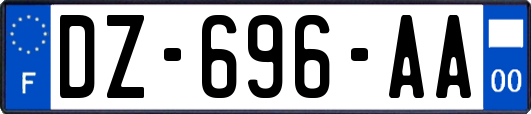 F

DZ-696-AA

00